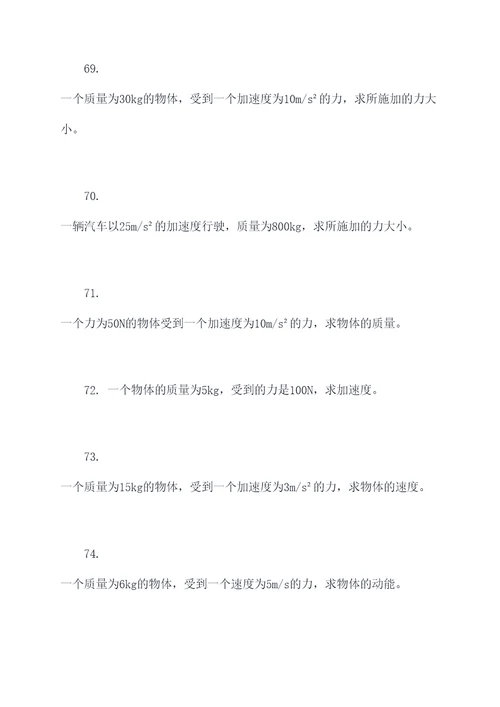 69.

一个质量为30kg的物体，受到一个加速度为$10m/s^2$的力，求所施加的力大小。

70.

一辆汽车以$25m/s^2$的加速度行驶，质量为800kg，求所施加的力大小。

71.

一个力为50N的物体受到一个加速度为$10m/s^2$的力，求物体的质量。

72. 一个物体的质量为5kg，受到的力是100N，求加速度。

73.

一个质量为15kg的物体，受到一个加速度为$3m/s^2$的力，求物体的速度。

74.

一个质量为6kg的物体，受到一个速度为5m/s的力，求物体的动能。